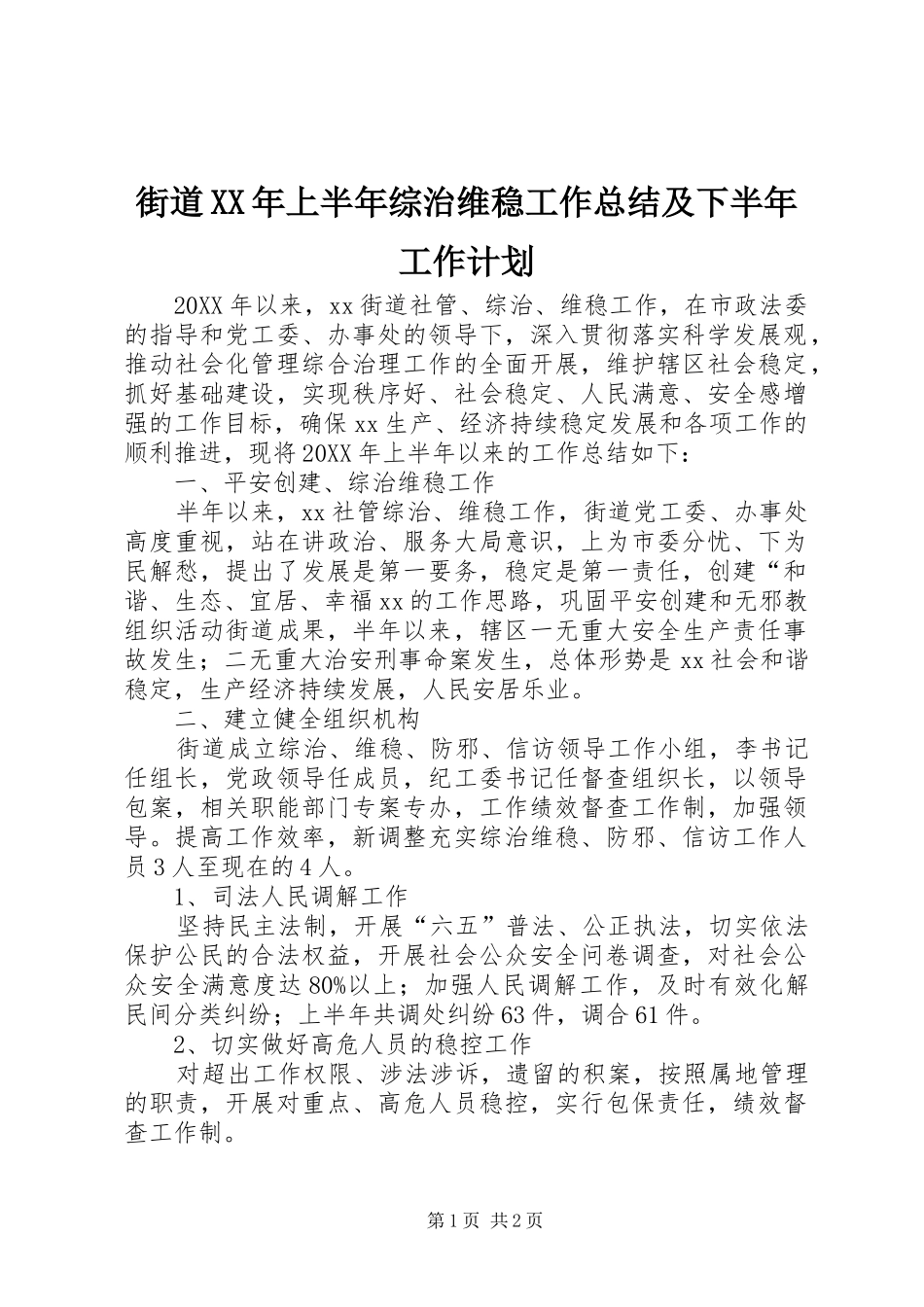 街道XX年上半年综治维稳工作总结及下半年工作计划

20XX年以来，xx街道社管、综治、维稳工作，在市政法委的指导和党工委、办事处的领导下，深入贯彻落实科学发展观，推动社会化管理综合治理工作的全面开展，维护辖区社会稳定，抓好基础建设，实现秩序好、社会稳定、人民满意、安全感增强的工作目标，确保xx生产、经济持续稳定发展和各项工作的顺利推进，现将20XX年上半年以来的工作总结如下：

一、平安创建、综治维稳工作

半年以来，xx社管综治、维稳工作，街道党工委、办事处高度重视，站在讲政治、服务大局意识，上为市委分忧、下为民解愁，提出了发展是第一要务，稳定是第一责任，创建“和谐、生态、宜居、幸福xx的工作思路，巩固平安创建和无邪教组织活动街道成果，半年以来，辖区一无重大安全生产责任事故发生；二无重大治安刑事命案发生，总体形势是xx社会和谐稳定，生产经济持续发展，人民安居乐业。

二、建立健全组织机构

街道成立综治、维稳、防邪、信访领导工作小组，李书记任组长，党政领导任成员，纪工委书记任督查组织长，以领导包案，相关职能部门专案专办，工作绩效督查工作制，加强领导。提高工作效率，新调整充实综治维稳、防邪、信访工作人员3人至现在的4人。

1、司法人民调解工作

坚持民主法制，开展“六五”普法、公正执法，切实依法保护公民的合法权益，开展社会公众安全问卷调查，对社会公众安全满意度达80%以上；加强人民调解工作，及时有效化解民间分类纠纷；上半年共调处纠纷63件，调合61件。

2、切实做好高危人员的稳控工作

对超出工作权限、涉法涉诉，遗留的积案，按照属地管理的职责，开展对重点、高危人员稳控，实行包保责任，绩效督查工作制。

第1页 共2页